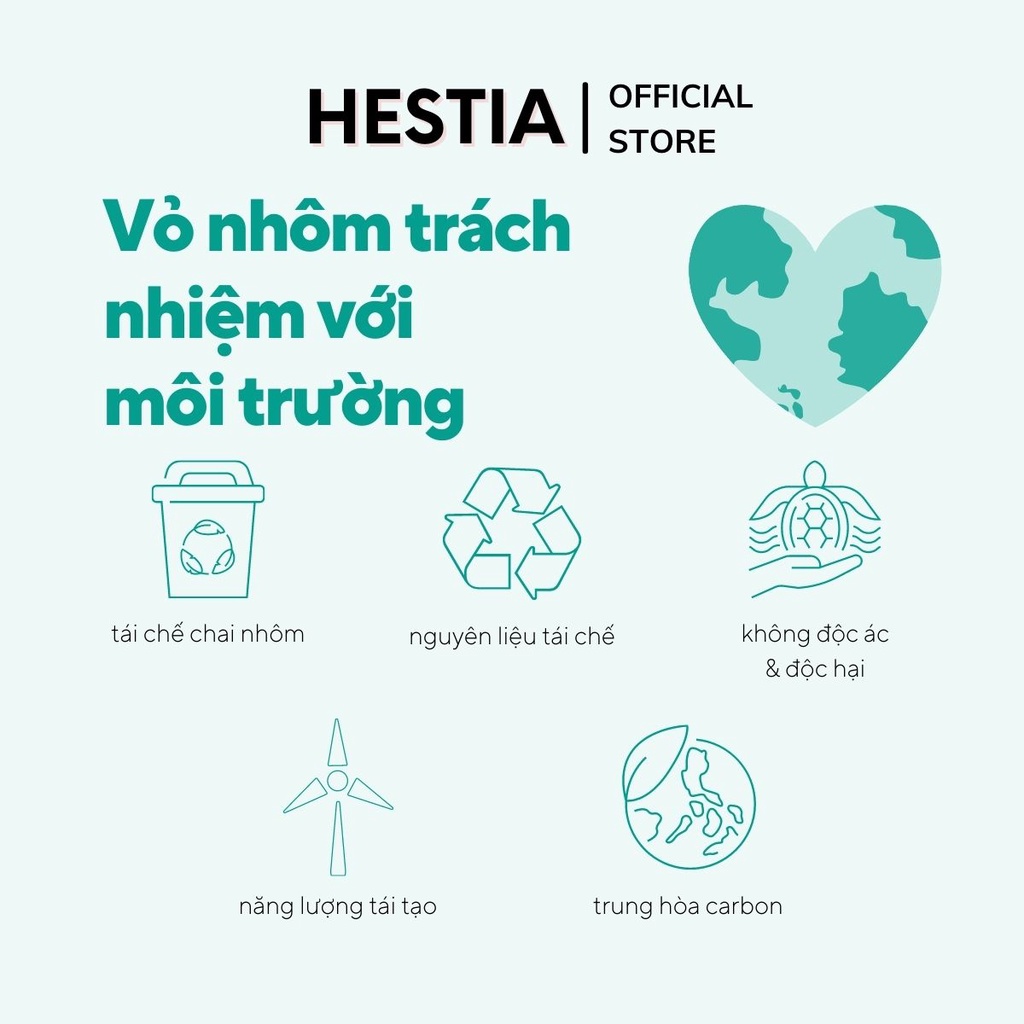 HESTIA | OFFICIAL STORE

Vỏ nhôm trách nhiệm với môi trường

tái chế chai nhôm

nguyên liệu tái chế

không độc ác
& độc hại

năng lượng tái tạo

trung hòa carbon